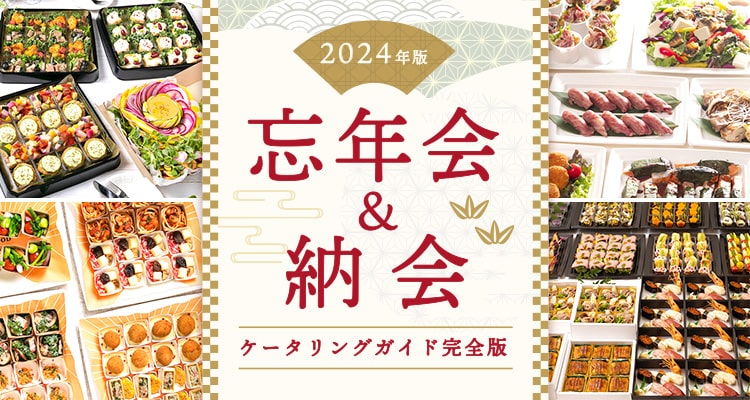 2024年版

忘年会
&
納会

ケータリングガイド完全版